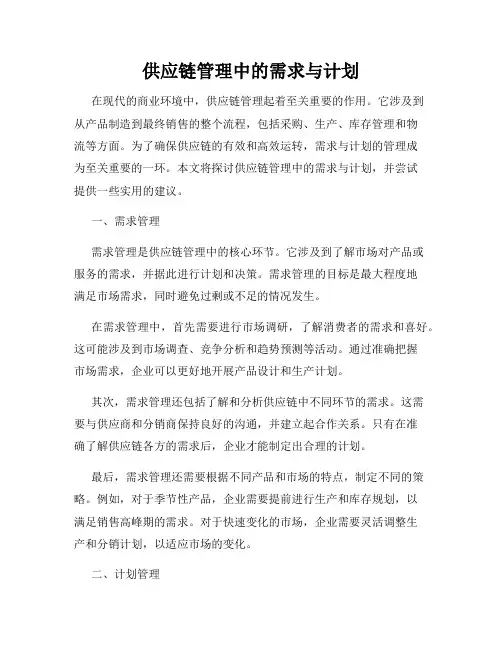 供应链管理中的需求与计划

在现代的商业环境中，供应链管理起着至关重要的作用。它涉及到从产品制造到最终销售的整个流程，包括采购、生产、库存管理和物流等方面。为了确保供应链的有效和高效运转，需求与计划的管理成为至关重要的一环。本文将探讨供应链管理中的需求与计划，并尝试提供一些实用的建议。

一、需求管理

需求管理是供应链管理中的核心环节。它涉及到了解市场对产品或服务的需求，并据此进行计划和决策。需求管理的目标是最大程度地满足市场需求，同时避免过剩或不足的情况发生。

在需求管理中，首先需要进行市场调研，了解消费者的需求和喜好。这可能涉及到市场调查、竞争分析和趋势预测等活动。通过准确把握市场需求，企业可以更好地开展产品设计和生产计划。

其次，需求管理还包括了解和分析供应链中不同环节的需求。这需要与供应商和分销商保持良好的沟通，并建立起合作关系。只有在准确了解供应链各方的需求后，企业才能制定出合理的计划。

最后，需求管理还需要根据不同产品和市场的特点，制定不同的策略。例如，对于季节性产品，企业需要提前进行生产和库存规划，以满足销售高峰期的需求。对于快速变化的市场，企业需要灵活调整生产和分销计划，以适应市场的变化。

二、计划管理